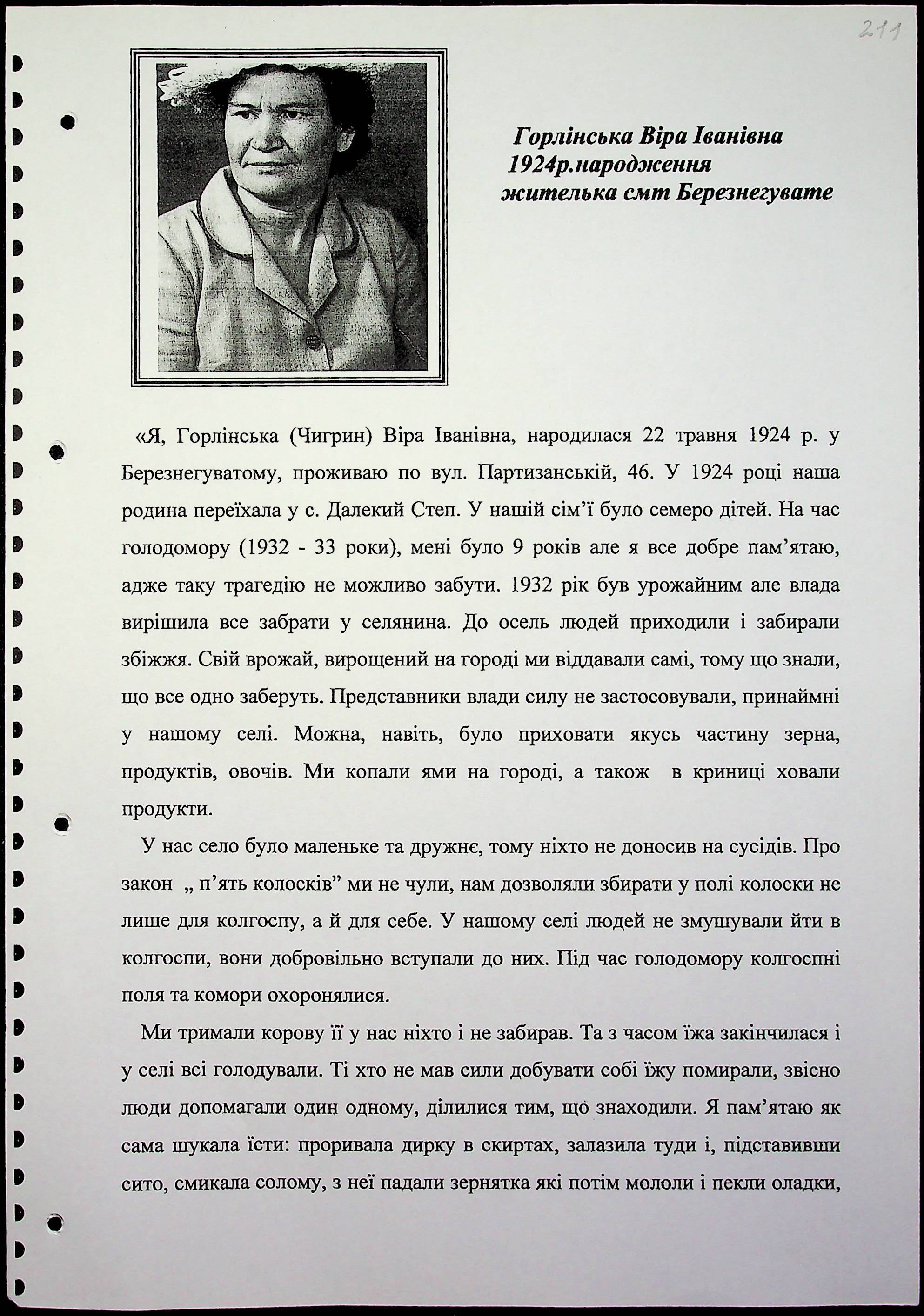 211

Горлінська Віра Іванівна
1924р.народження
жителька смт Березнегувате

«Я, Горлінська (Чигрин) Віра Іванівна, народилася 22 травня 1924 р. у Березнегуватому, проживаю по вул. Партизанській, 46. У 1924 році наша родина переїхала у с. Далекий Степ. У нашій сім'ї було семеро дітей. На час голодомору (1932 - 33 роки), мені було 9 років але я все добре пам'ятаю, адже таку трагедію не можливо забути. 1932 рік був урожайним але влада вирішила все забрати у селянина. До осель людей приходили і забирали збіжжя. Свій врожай, вирощений на городі ми віддавали самі, тому що знали, що все одно заберуть. Представники влади силу не застосовували, принаймні у нашому селі. Можна, навіть, було приховати якусь частину зерна, продуктів, овочів. Ми копали ями на городі, а також в криниці ховали продукти.

У нас село було маленьке та дружнє, тому ніхто не доносив на сусідів. Про закон „ п'ять колосків" ми не чули, нам дозволяли збирати у полі колоски не лише для колгоспу, а й для себе. У нашому селі людей не змушували йти в колгоспи, вони добровільно вступали до них. Під час голодомору колгоспні поля та комори охоронялися.

Ми тримали корову її у нас ніхто і не забирав. Та з часом їжа закінчилася і у селі всі голодували. Ті хто не мав сили добувати собі їжу помирали, звісно люди допомагали один одному, ділилися тим, що знаходили. Я пам'ятаю як сама шукала їсти: проривала дирку в скиртах, залазила туди і, підставивши сито, смикала солому, з неї падали зернятка які потім мололи і пекли оладки,